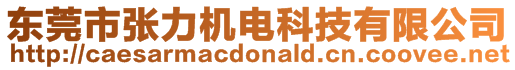 东莞市张力机电科技有限公司
http://caesarmacdonald.cn.coovee.net